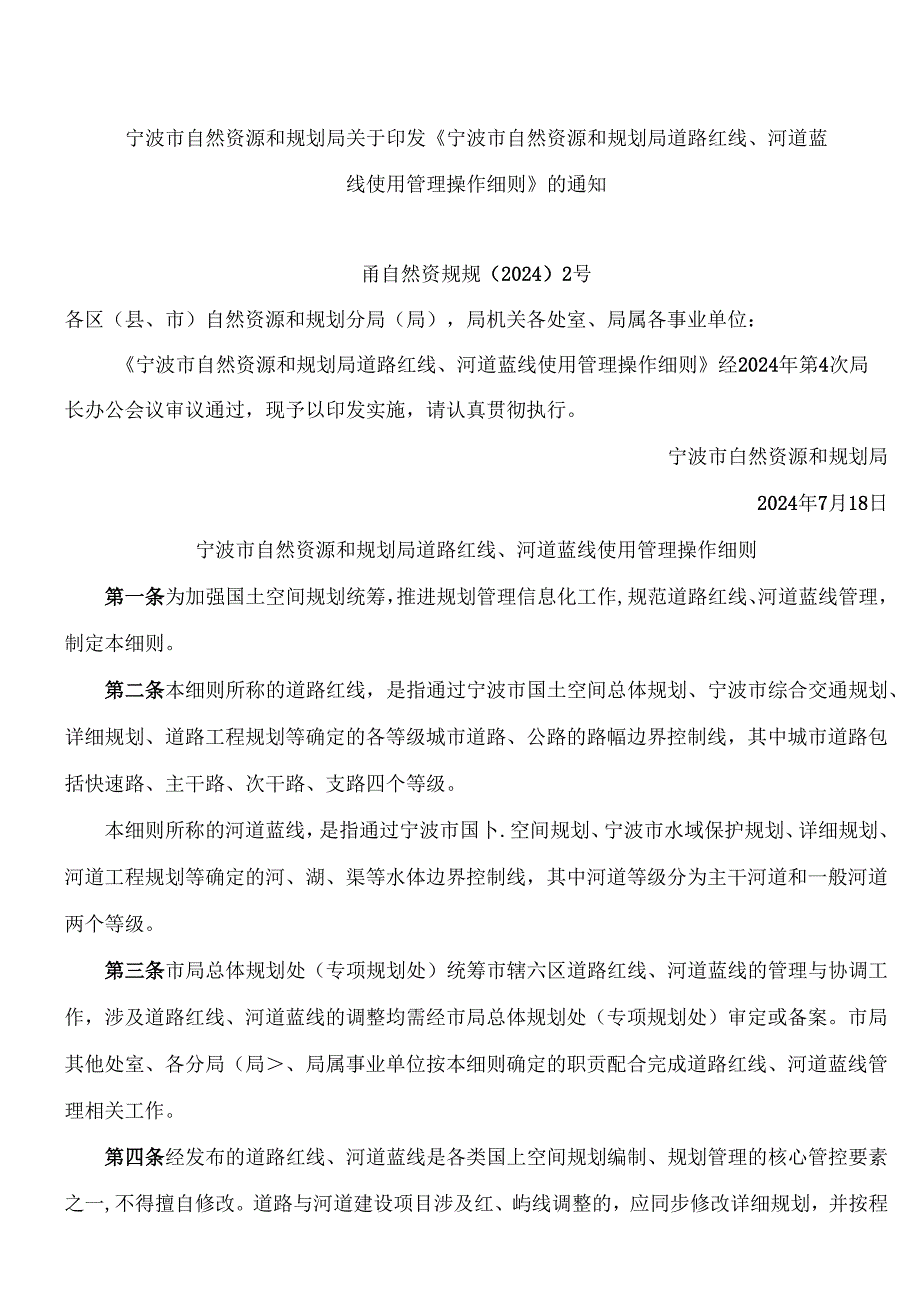 宁波市自然资源和规划局关于印发《宁波市自然资源和规划局道路红线、河道蓝线使用管理操作细则》的通知

甬自然资规规（2024）2号

各区（县、市）自然资源和规划分局（局），局机关各处室、局属各事业单位：

《宁波市自然资源和规划局道路红线、河道蓝线使用管理操作细则》经2024年第4次局长办公会议审议通过，现予以印发实施，请认真贯彻执行。

宁波市自然资源和规划局

2024年7月18日

宁波市自然资源和规划局道路红线、河道蓝线使用管理操作细则

第一条为加强国土空间规划统筹，推进规划管理信息化工作，规范道路红线、河道蓝线管理，制定本细则。

第二条本细则所称的道路红线，是指通过宁波市国土空间总体规划、宁波市综合交通规划、详细规划、道路工程规划等确定的各等级城市道路、公路的路幅边界控制线，其中城市道路包括快速路、主干路、次干路、支路四个等级。

本细则所称的河道蓝线，是指通过宁波市国卜.空间规划、宁波市水域保护规划、详细规划、河道工程规划等确定的河、湖、渠等水体边界控制线，其中河道等级分为主干河道和一般河道两个等级。

第三条市局总体规划处（专项规划处）统筹市辖六区道路红线、河道蓝线的管理与协调工作，涉及道路红线、河道蓝线的调整均需经市局总体规划处（专项规划处）审定或备案。市局其他处室、各分局（局＞、局属事业单位按本细则确定的职责配合完成道路红线、河道蓝线管理相关工作。

第四条经发布的道路红线、河道蓝线是各类国上空间规划编制、规划管理的核心管控要素之一,不得擅自修改。道路与河道建设项目涉及红、屿线调整的，应同步修改详细规划，并按程